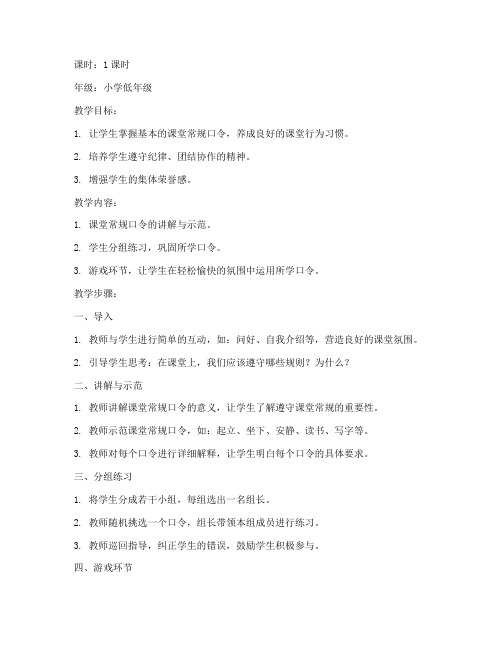 课时：1 课时

年级：小学低年级

教学目标：

1. 让学生掌握基本的课堂常规口令，养成良好的课堂行为习惯。

2. 培养学生遵守纪律、团结协作的精神。

3. 增强学生的集体荣誉感。

教学内容：

1. 课堂常规口令的讲解与示范。

2. 学生分组练习，巩固所学口令。

3. 游戏环节，让学生在轻松愉快的氛围中运用所学口令。

教学步骤：

一、导入

1. 教师与学生进行简单的互动，如：问好、自我介绍等，营造良好的课堂氛围。

2. 引导学生思考：在课堂上，我们应该遵守哪些规则？为什么？

二、讲解与示范

1. 教师讲解课堂常规口令的意义，让学生了解遵守课堂常规的重要性。

2. 教师示范课堂常规口令，如：起立、坐下、安静、读书、写字等。

3. 教师对每个口令进行详细解释，让学生明白每个口令的具体要求。

三、分组练习

1. 将学生分成若干小组，每组选出一名组长。

2. 教师随机挑选一个口令，组长带领本组成员进行练习。

3. 教师巡回指导，纠正学生的错误，鼓励学生积极参与。

四、游戏环节